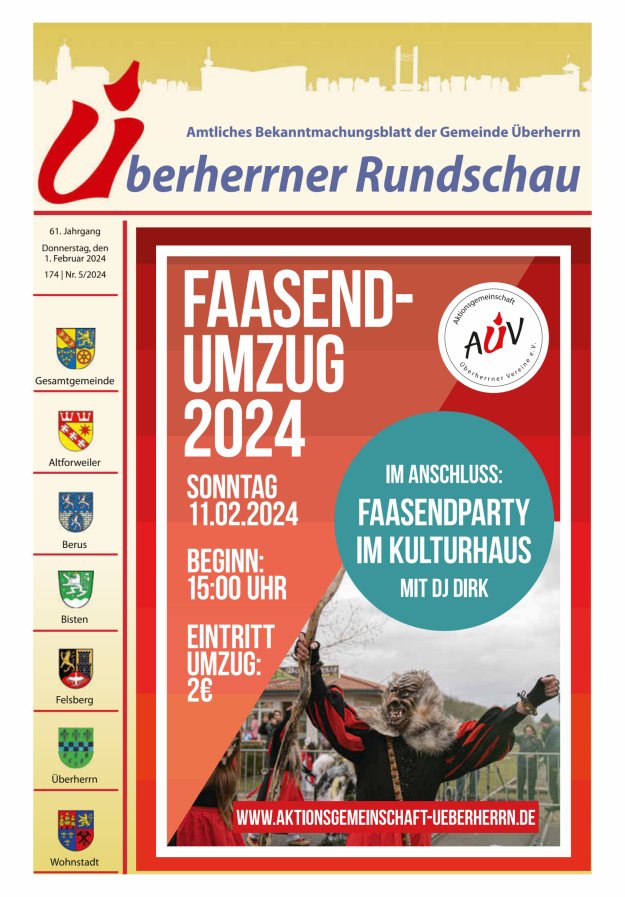 Amtliches Bekanntmachungsblatt der Gemeinde Überherrn

Überherrner Rundschau

61. Jahrgang
Donnerstag, den 1. Februar 2024
174 | Nr. 5/2024

Gesamtgemeinde

Altforweiler

Berus

Bisten

Felsberg

Überherrn

Wohnstadt

FAASEND-UMZUG 2024

Aktionsgemeinschaft
AÜV
Überherrner Vereine e.V.

SONNTAG 11.02.2024

BEGINN: 15:00 UHR

EINTRITT UMZUG: 2€

IM ANSCHLUSS:
FAASENDPARTY IM KULTURHAUS
MIT DJ DIRK

WWW.AKTIONSGEMEINSCHAFT-UEBERHERRN.DE